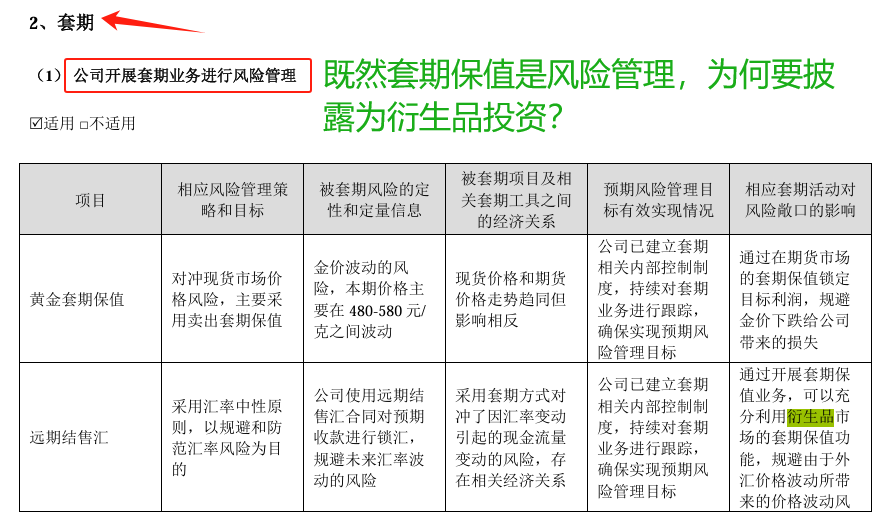 2、套期

（1）公司开展套期业务进行风险管理

既然套期保值是风险管理，为何要披露为衍生品投资？

☑适用 □不适用

| 项目 | 相应风险管理策略和目标 | 被套期风险的定性和定量信息 | 被套期项目及相关套期工具之间的经济关系 | 预期风险管理目标有效实现情况 | 相应套期活动对风险敞口的影响 |
|---|---|---|---|---|---|
| 黄金套期保值 | 对冲现货市场价格风险，主要采用卖出套期保值 | 金价波动的风险，本期价格主要在 480-580 元/克之间波动 | 现货价格和期货价格走势趋同但影响相反 | 公司已建立套期相关内部控制制度，持续对套期业务进行跟踪，确保实现预期风险管理目标 | 通过在期货市场的套期保值锁定目标利润，规避金价下跌给公司带来的损失 |
| 远期结售汇 | 采用汇率中性原则，以规避和防范汇率风险为目的 | 公司使用远期结售汇合同对预期收款进行锁汇，规避未来汇率波动的风险 | 采用套期方式对冲了因汇率变动引起的现金流量变动的风险，存在相关经济关系 | 公司已建立套期相关内部控制制度，持续对套期业务进行跟踪，确保实现预期风险管理目标 | 通过开展套期保值业务，可以充分利用衍生品市场的套期保值功能，规避由于外汇价格波动所带来的价格波动风 |